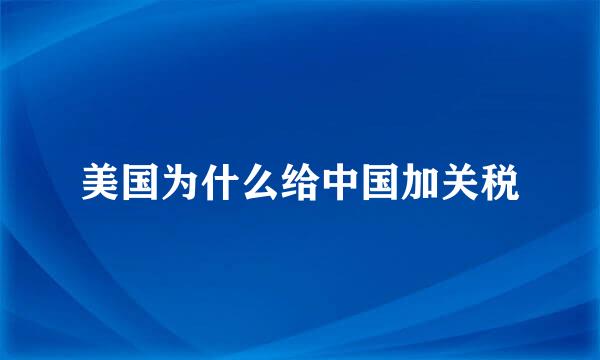 美国为什么给中国加关税